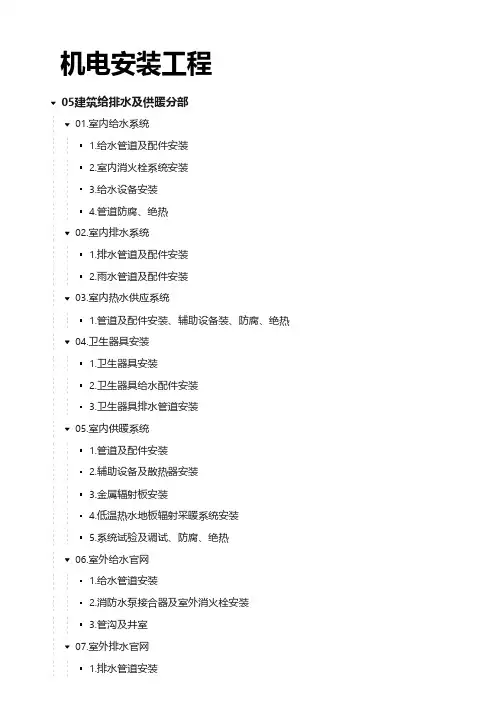 机电安装工程

05建筑给排水及供暖分部

01.室内给水系统

1.给水管道及配件安装

2.室内消火栓系统安装

3.给水设备安装

4.管道防腐、绝热

02.室内排水系统

1.排水管道及配件安装

2.雨水管道及配件安装

03.室内热水供应系统

1.管道及配件安装、辅助设备装、防腐、绝热

04.卫生器具安装

1.卫生器具安装

2.卫生器具给水配件安装

3.卫生器具排水管道安装

05.室内供暖系统

1.管道及配件安装

2.辅助设备及散热器安装

3.金属辐射板安装

4.低温热水地板辐射采暖系统安装

5.系统试验及调试、防腐、绝热

06.室外给水官网

1.给水管道安装

2.消防水泵接合器及室外消火栓安装

3.管沟及井室

07.室外排水官网

1.排水管道安装